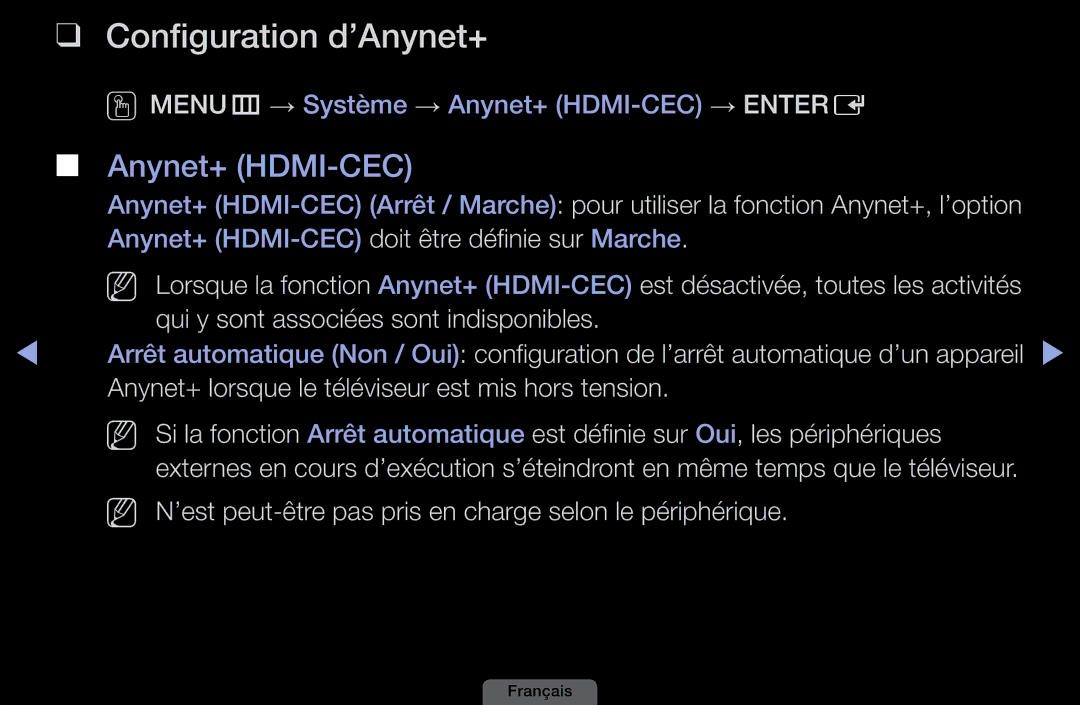 ❑ Configuration d’Anynet+

MENU → Système → Anynet+ (HDMI-CEC) → ENTER

■ Anynet+ (HDMI-CEC)

Anynet+ (HDMI-CEC) (Arrêt / Marche): pour utiliser la fonction Anynet+, l’option Anynet+ (HDMI-CEC) doit être définie sur Marche.

Lorsque la fonction Anynet+ (HDMI-CEC) est désactivée, toutes les activités qui y sont associées sont indisponibles.

Arrêt automatique (Non / Oui): configuration de l’arrêt automatique d’un appareil Anynet+ lorsque le téléviseur est mis hors tension.

Si la fonction Arrêt automatique est définie sur Oui, les périphériques externes en cours d’exécution s’éteindront en même temps que le téléviseur.

N’est peut-être pas pris en charge selon le périphérique.

Français